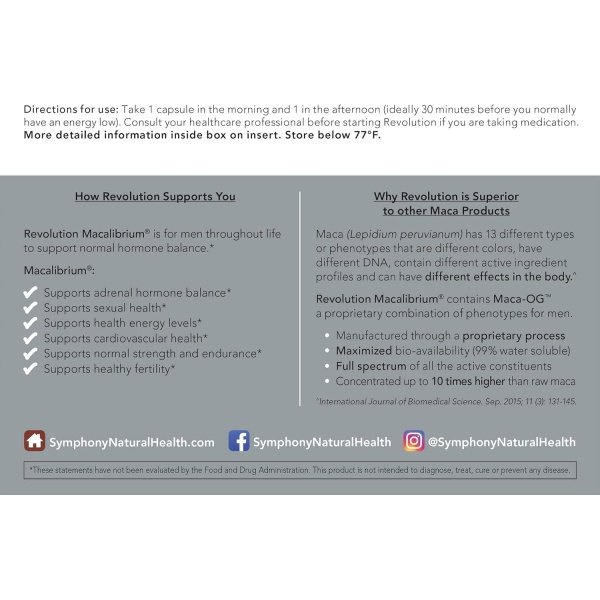 Directions for use: Take 1 capsule in the morning and 1 in the afternoon (ideally 30 minutes before you normally have an energy low). Consult your healthcare professional before starting Revolution if you are taking medication. More detailed information inside box on insert. Store below 77°F.

How Revolution Supports You

Revolution Macalibrium® is for men throughout life to support normal hormone balance.*

Macalibrium®:

✔ Supports adrenal hormone balance*
✔ Supports sexual health*
✔ Supports health energy levels*
✔ Supports cardiovascular health*
✔ Supports normal strength and endurance*
✔ Supports healthy fertility*

Why Revolution is Superior to other Maca Products

Maca (Lepidium peruvianum) has 13 different types or phenotypes that are different colors, have different DNA, contain different active ingredient profiles and can have different effects in the body.^

Revolution Macalibrium® contains Maca-OG™ a proprietary combination of phenotypes for men.

• Manufactured through a proprietary process
• Maximized bio-availability (99% water soluble)
• Full spectrum of all the active constituents
• Concentrated up to 10 times higher than raw maca

^International Journal of Biomedical Science. Sep. 2015; 11 (3): 131-145.

SymphonyNaturalHealth.com SymphonyNaturalHealth @SymphonyNaturalHealth

*These statements have not been evaluated by the Food and Drug Administration. This product is not intended to diagnose, treat, cure or prevent any disease.